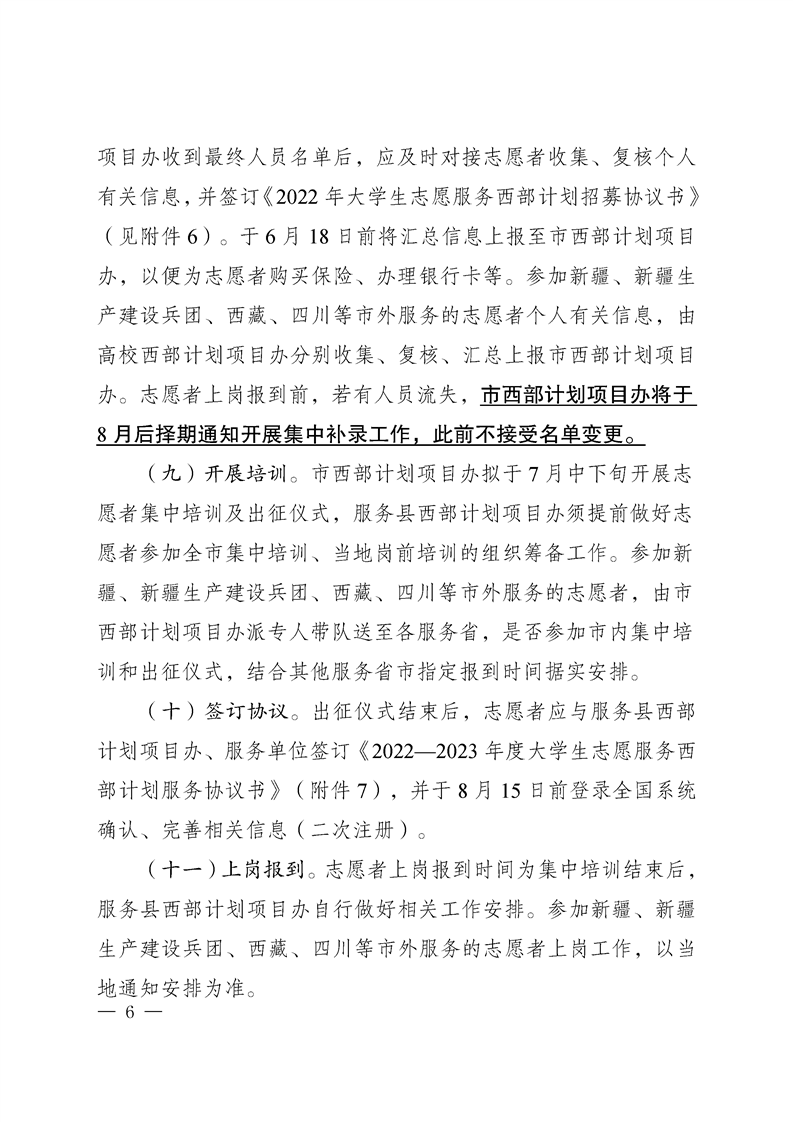 项目办收到最终人员名单后，应及时对接志愿者收集、复核个人有关信息，并签订《2022 年大学生志愿服务西部计划招募协议书》（见附件 6）。于 6 月 18 日前将汇总信息上报至市西部计划项目办，以便为志愿者购买保险、办理银行卡等。参加新疆、新疆生产建设兵团、西藏、四川等市外服务的志愿者个人有关信息，由高校西部计划项目办分别收集、复核、汇总上报市西部计划项目办。志愿者上岗报到前，若有人员流失，市西部计划项目办将于 8 月后择期通知开展集中补录工作，此前不接受名单变更。

（九）开展培训。市西部计划项目办拟于 7 月中下旬开展志愿者集中培训及出征仪式，服务县西部计划项目办须提前做好志愿者参加全市集中培训、当地岗前培训的组织筹备工作。参加新疆、新疆生产建设兵团、西藏、四川等市外服务的志愿者，由市西部计划项目办派专人带队送至各服务省，是否参加市内集中培训和出征仪式，结合其他服务省市指定报到时间据实安排。

（十）签订协议。出征仪式结束后，志愿者应与服务县西部计划项目办、服务单位签订《2022—2023 年度大学生志愿服务西部计划服务协议书》（附件 7），并于 8 月 15 日前登录全国系统确认、完善相关信息（二次注册）。

（十一）上岗报到。志愿者上岗报到时间为集中培训结束后，服务县西部计划项目办自行做好相关工作安排。参加新疆、新疆生产建设兵团、西藏、四川等市外服务的志愿者上岗工作，以当地通知安排为准。

— 6 —